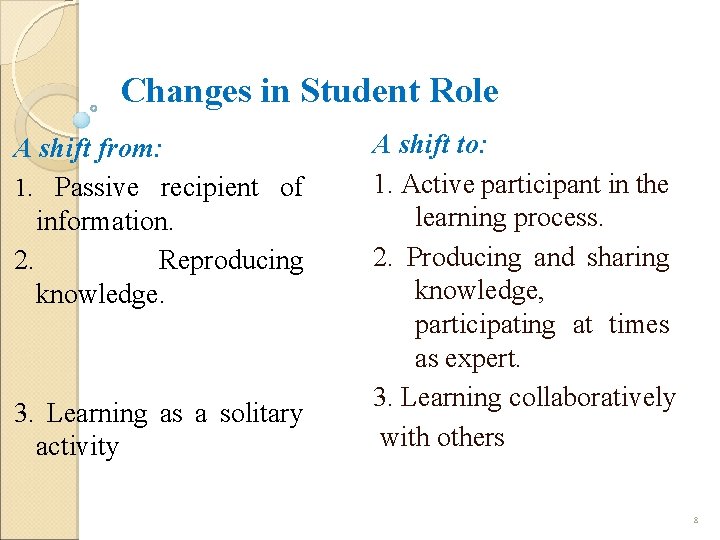 Changes in Student Role

A shift from:

1. Passive recipient of information.

2. Reproducing knowledge.

3. Learning as a solitary activity

A shift to:

1. Active participant in the learning process.

2. Producing and sharing knowledge, participating at times as expert.

3. Learning collaboratively with others

8